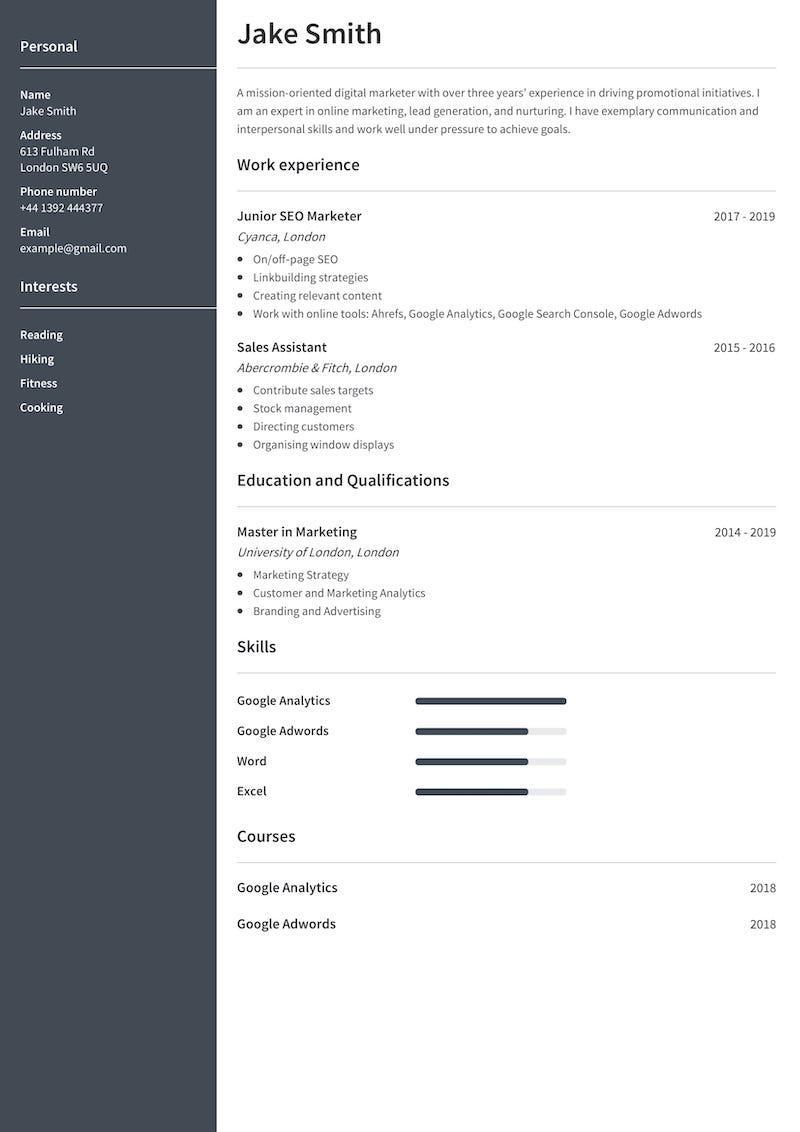 Personal

Name
Jake Smith

Address
613 Fulham Rd
London SW6 5UQ

Phone number
+44 1392 444377

Email
example@gmail.com

Interests

Reading

Hiking

Fitness

Cooking

Jake Smith

A mission-oriented digital marketer with over three years' experience in driving promotional initiatives. I am an expert in online marketing, lead generation, and nurturing. I have exemplary communication and interpersonal skills and work well under pressure to achieve goals.

Work experience

Junior SEO Marketer
2017 - 2019
Cyanca, London
• On/off-page SEO
• Linkbuilding strategies
• Creating relevant content
• Work with online tools: Ahrefs, Google Analytics, Google Search Console, Google Adwords

Sales Assistant
2015 - 2016
Abercrombie & Fitch, London
• Contribute sales targets
• Stock management
• Directing customers
• Organising window displays

Education and Qualifications

Master in Marketing
2014 - 2019
University of London, London
• Marketing Strategy
• Customer and Marketing Analytics
• Branding and Advertising

Skills

Google Analytics

Google Adwords

Word

Excel

Courses

Google Analytics
2018

Google Adwords
2018